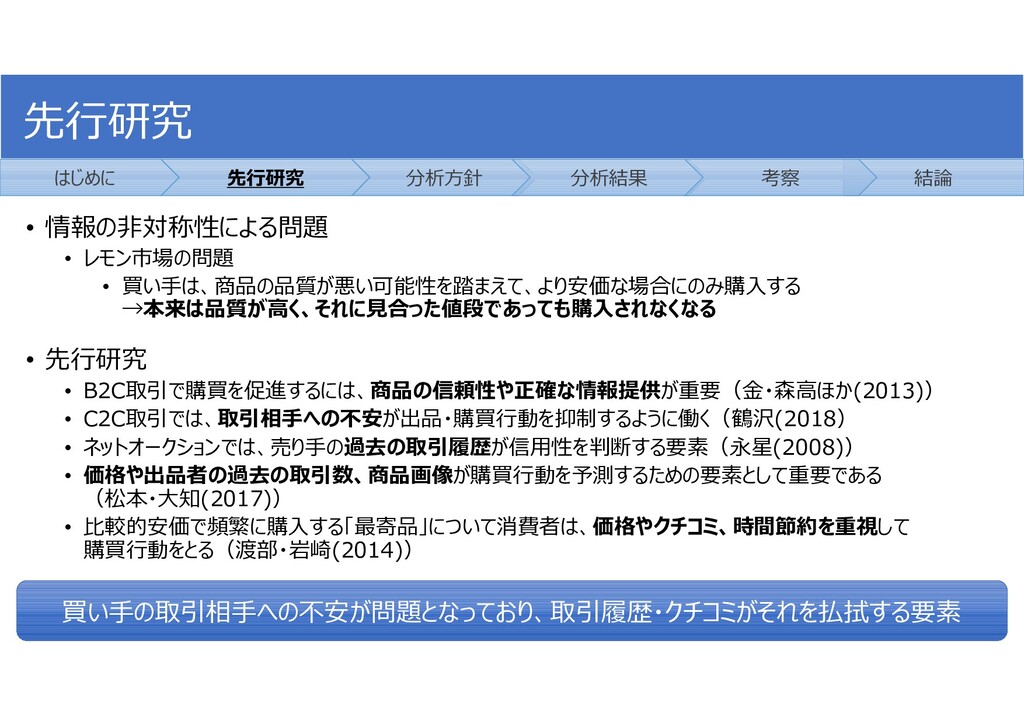 先行研究

はじめに　先行研究　分析方針　分析結果　考察　結論

• 情報の非対称性による問題
  • レモン市場の問題
    • 買い手は、商品の品質が悪い可能性を踏まえて、より安価な場合にのみ購入する
      →本来は品質が高く、それに見合った値段であっても購入されなくなる

• 先行研究
  • B2C取引で購買を促進するには、商品の信頼性や正確な情報提供が重要（金・森高ほか(2013)）
  • C2C取引では、取引相手への不安が出品・購買行動を抑制するように働く（鶴沢(2018)
  • ネットオークションでは、売り手の過去の取引履歴が信用性を判断する要素（永星(2008)）
  • 価格や出品者の過去の取引数、商品画像が購買行動を予測するための要素として重要である（松本・大知(2017)）
  • 比較的安価で頻繁に購入する「最寄品」について消費者は、価格やクチコミ、時間節約を重視して購買行動をとる（渡部・岩崎(2014)）

買い手の取引相手への不安が問題となっており、取引履歴・クチコミがそれを払拭する要素